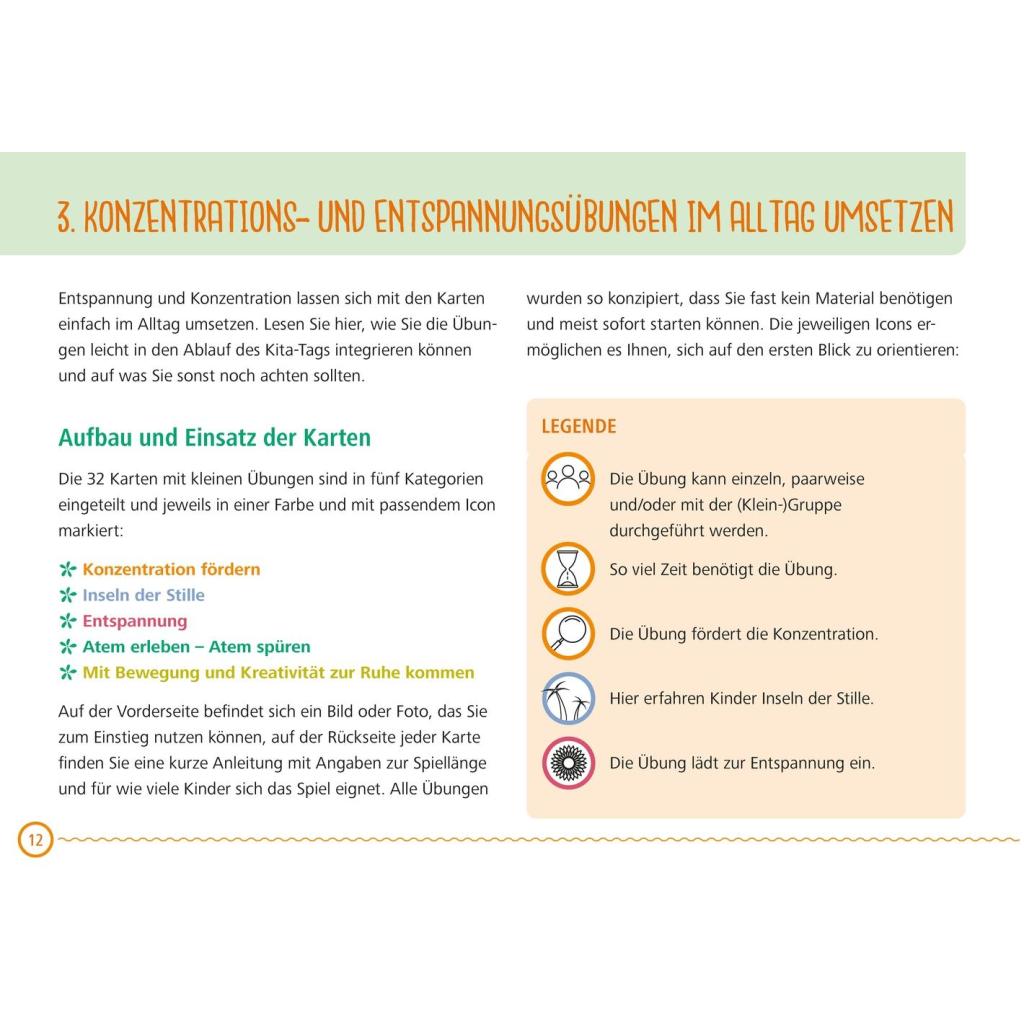 3. KONZENTRATIONS- UND ENTSPANNUNGSÜBUNGEN IM ALLTAG UMSETZEN

Entspannung und Konzentration lassen sich mit den Karten einfach im Alltag umsetzen. Lesen Sie hier, wie Sie die Übungen leicht in den Ablauf des Kita-Tags integrieren können und auf was Sie sonst noch achten sollten.

Aufbau und Einsatz der Karten

Die 32 Karten mit kleinen Übungen sind in fünf Kategorien eingeteilt und jeweils in einer Farbe und mit passendem Icon markiert:

Konzentration fördern
Inseln der Stille
Entspannung
Atem erleben – Atem spüren
Mit Bewegung und Kreativität zur Ruhe kommen

Auf der Vorderseite befindet sich ein Bild oder Foto, das Sie zum Einstieg nutzen können, auf der Rückseite jeder Karte finden Sie eine kurze Anleitung mit Angaben zur Spiellänge und für wie viele Kinder sich das Spiel eignet. Alle Übungen wurden so konzipiert, dass Sie fast kein Material benötigen und meist sofort starten können. Die jeweiligen Icons ermöglichen es Ihnen, sich auf den ersten Blick zu orientieren:

LEGENDE

Die Übung kann einzeln, paarweise und/oder mit der (Klein-)Gruppe durchgeführt werden.

So viel Zeit benötigt die Übung.

Die Übung fördert die Konzentration.

Hier erfahren Kinder Inseln der Stille.

Die Übung lädt zur Entspannung ein.

12